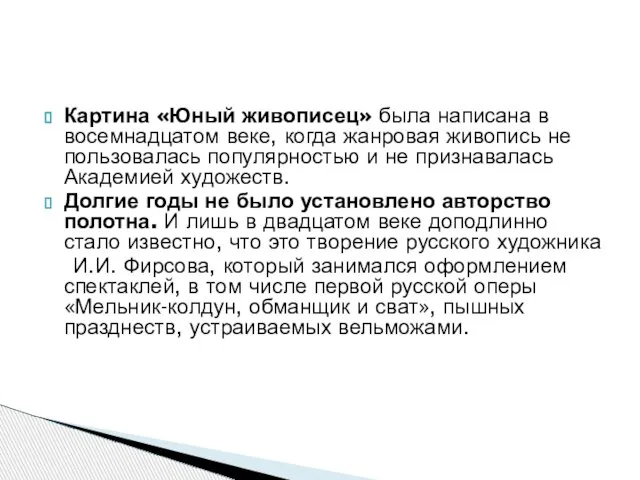 Картина «Юный живописец» была написана в восемнадцатом веке, когда жанровая живопись не пользовалась популярностью и не признавалась Академией художеств.

Долгие годы не было установлено авторство полотна. И лишь в двадцатом веке доподлинно стало известно, что это творение русского художника И.И. Фирсова, который занимался оформлением спектаклей, в том числе первой русской оперы «Мельник-колдун, обманщик и сват», пышных празднеств, устраиваемых вельможами.